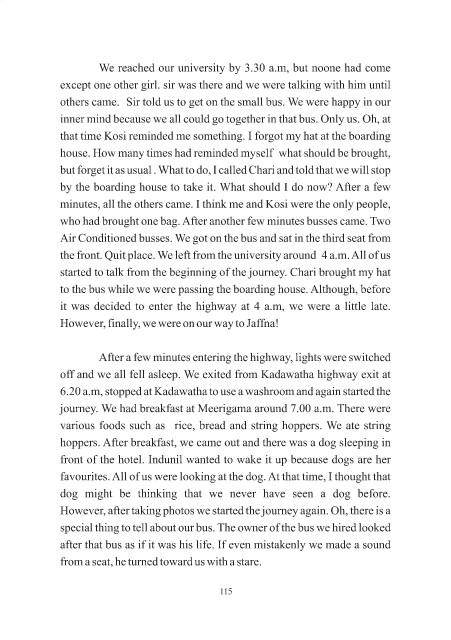 We reached our university by 3.30 a.m, but noone had come except one other girl. sir was there and we were talking with him until others came. Sir told us to get on the small bus. We were happy in our inner mind because we all could go together in that bus. Only us. Oh, at that time Kosi reminded me something. I forgot my hat at the boarding house. How many times had reminded myself what should be brought, but forget it as usual . What to do, I called Chari and told that we will stop by the boarding house to take it. What should I do now? After a few minutes, all the others came. I think me and Kosi were the only people, who had brought one bag. After another few minutes busses came. Two Air Conditioned busses. We got on the bus and sat in the third seat from the front. Quit place. We left from the university around 4 a.m. All of us started to talk from the beginning of the journey. Chari brought my hat to the bus while we were passing the boarding house. Although, before it was decided to enter the highway at 4 a.m, we were a little late. However, finally, we were on our way to Jaffna!

After a few minutes entering the highway, lights were switched off and we all fell asleep. We exited from Kadawatha highway exit at 6.20 a.m, stopped at Kadawatha to use a washroom and again started the journey. We had breakfast at Meerigama around 7.00 a.m. There were various foods such as rice, bread and string hoppers. We ate string hoppers. After breakfast, we came out and there was a dog sleeping in front of the hotel. Indunil wanted to wake it up because dogs are her favourites. All of us were looking at the dog. At that time, I thought that dog might be thinking that we never have seen a dog before. However, after taking photos we started the journey again. Oh, there is a special thing to tell about our bus. The owner of the bus we hired looked after that bus as if it was his life. If even mistakenly we made a sound from a seat, he turned toward us with a stare.

115